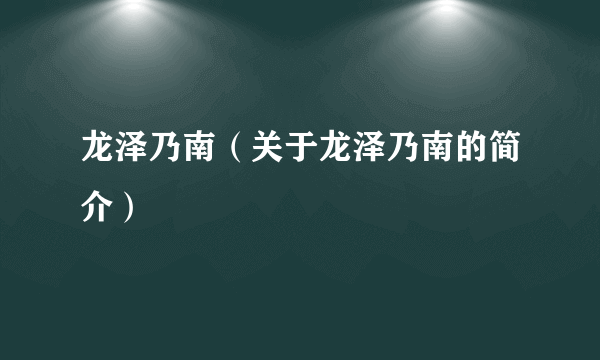 龙泽乃南（关于龙泽乃南的简介）